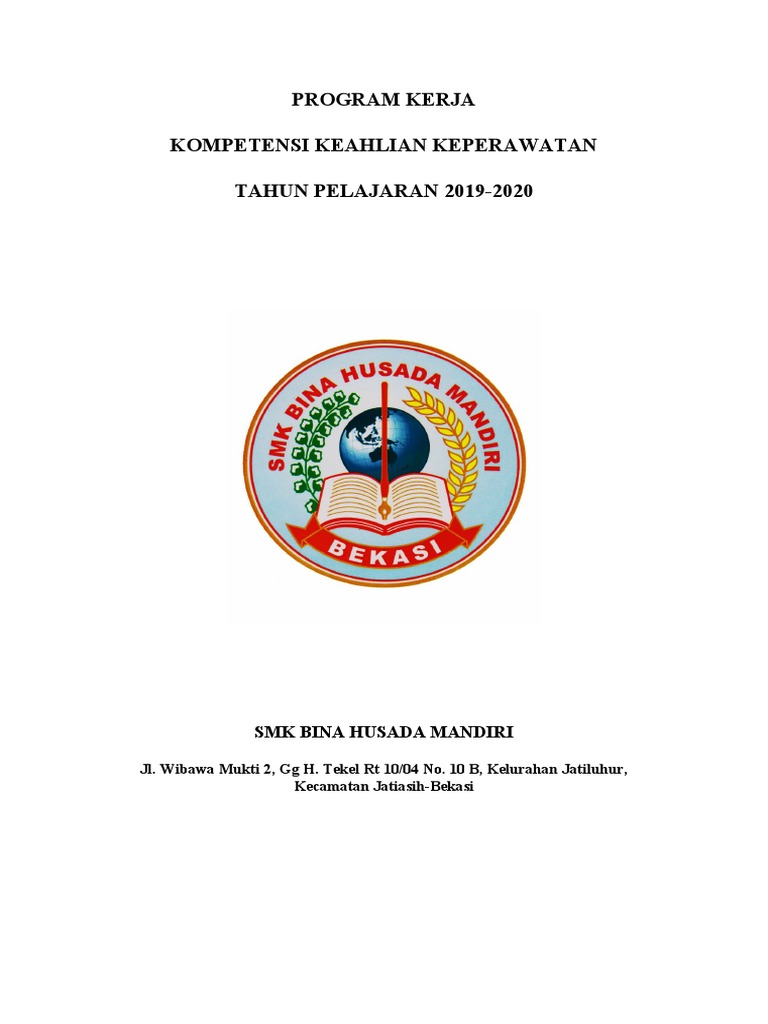 PROGRAM KERJA

KOMPETENSI KEAHLIAN KEPERAWATAN

TAHUN PELAJARAN 2019-2020

SMK BINA HUSADA MANDIRI

BEKASI

SMK BINA HUSADA MANDIRI

Jl. Wibawa Mukti 2, Gg H. Tekel Rt 10/04 No. 10 B, Kelurahan Jatiluhur, Kecamatan Jatiasih-Bekasi